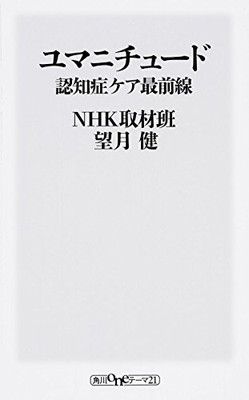 ユマニチュード
認知症ケア最前線

NHK取材班
望月 健

角川oneテーマ21